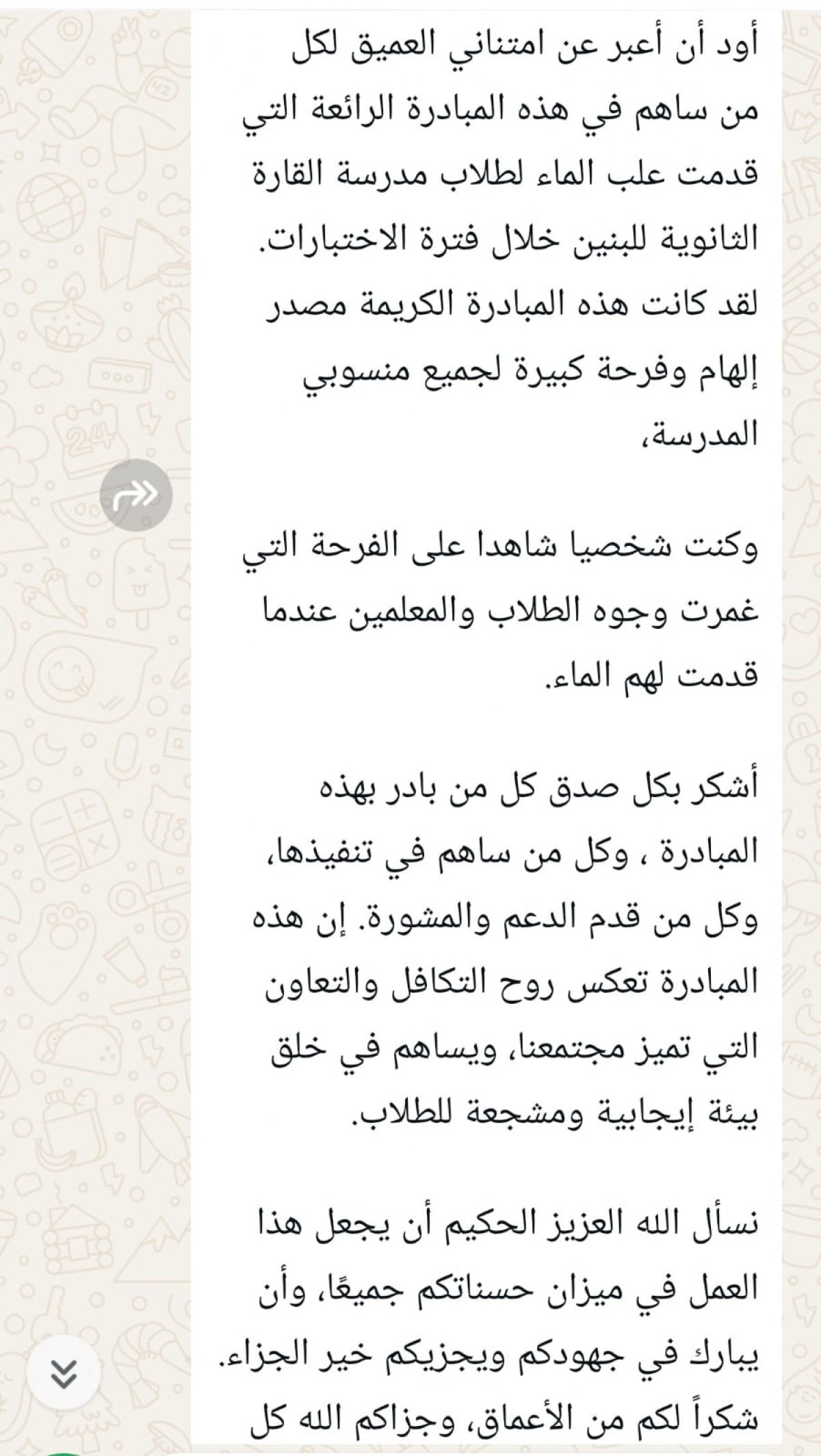 أود أن أعبر عن امتناني العميق لكل من ساهم في هذه المبادرة الرائعة التي قدمت علب الماء لطلاب مدرسة القارة الثانوية للبنين خلال فترة الاختبارات. لقد كانت هذه المبادرة الكريمة مصدر إلهام وفرحة كبيرة لجميع منسوبي المدرسة،

وكنت شخصيا شاهدا على الفرحة التي غمرت وجوه الطلاب والمعلمين عندما قدمت لهم الماء.

أشكر بكل صدق كل من بادر بهذه المبادرة ، وكل من ساهم في تنفيذها، وكل من قدم الدعم والمشورة. إن هذه المبادرة تعكس روح التكافل والتعاون التي تميز مجتمعنا، ويساهم في خلق بيئة إيجابية ومشجعة للطلاب.

نسأل الله العزيز الحكيم أن يجعل هذا العمل في ميزان حسناتكم جميعًا، وأن يبارك في جهودكم ويجزيكم خير الجزاء. شكراً لكم من الأعماق، وجزاكم الله كل